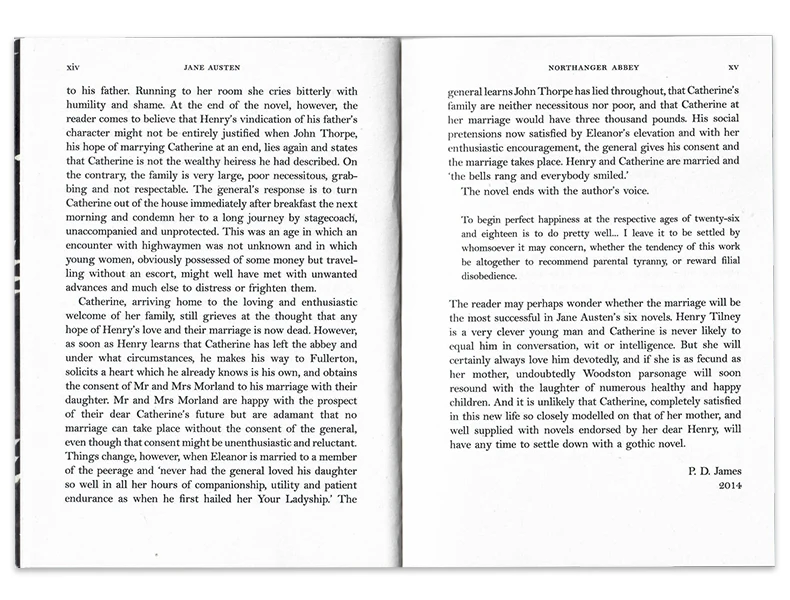 xiv JANE AUSTEN

to his father. Running to her room she cries bitterly with humility and shame. At the end of the novel, however, the reader comes to believe that Henry's vindication of his father's character might not be entirely justified when John Thorpe, his hope of marrying Catherine at an end, lies again and states that Catherine is not the wealthy heiress he had described. On the contrary, the family is very large, poor necessitous, grabbing and not respectable. The general's response is to turn Catherine out of the house immediately after breakfast the next morning and condemn her to a long journey by stagecoach, unaccompanied and unprotected. This was an age in which an encounter with highwaymen was not unknown and in which young women, obviously possessed of some money but travelling without an escort, might well have met with unwanted advances and much else to distress or frighten them.

Catherine, arriving home to the loving and enthusiastic welcome of her family, still grieves at the thought that any hope of Henry's love and their marriage is now dead. However, as soon as Henry learns that Catherine has left the abbey and under what circumstances, he makes his way to Fullerton, solicits a heart which he already knows is his own, and obtains the consent of Mr and Mrs Morland to his marriage with their daughter. Mr and Mrs Morland are happy with the prospect of their dear Catherine's future but are adamant that no marriage can take place without the consent of the general, even though that consent might be unenthusiastic and reluctant. Things change, however, when Eleanor is married to a member of the peerage and 'never had the general loved his daughter so well in all her hours of companionship, utility and patient endurance as when he first hailed her Your Ladyship.' The

NORTHANGER ABBEY xv

general learns John Thorpe has lied throughout, that Catherine's family are neither necessitous nor poor, and that Catherine at her marriage would have three thousand pounds. His social pretensions now satisfied by Eleanor's elevation and with her enthusiastic encouragement, the general gives his consent and the marriage takes place. Henry and Catherine are married and 'the bells rang and everybody smiled.'

The novel ends with the author's voice.

To begin perfect happiness at the respective ages of twenty-six and eighteen is to do pretty well... I leave it to be settled by whomsoever it may concern, whether the tendency of this work be altogether to recommend parental tyranny, or reward filial disobedience.

The reader may perhaps wonder whether the marriage will be the most successful in Jane Austen's six novels. Henry Tilney is a very clever young man and Catherine is never likely to equal him in conversation, wit or intelligence. But she will certainly always love him devotedly, and if she is as fecund as her mother, undoubtedly Woodston parsonage will soon resound with the laughter of numerous healthy and happy children. And it is unlikely that Catherine, completely satisfied in this new life so closely modelled on that of her mother, and well supplied with novels endorsed by her dear Henry, will have any time to settle down with a gothic novel.

P. D. James
2014